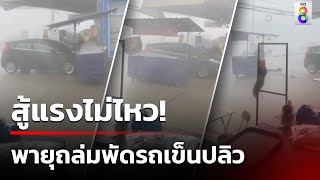 ช่อง 8

สู้แรงไม่ไหว!

พายุถล่มพัดรถเข็นปลิว